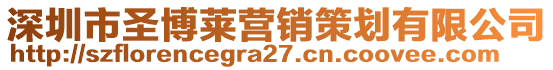 深圳市圣博莱营销策划有限公司
http://szflorencegra27.cn.coovee.com